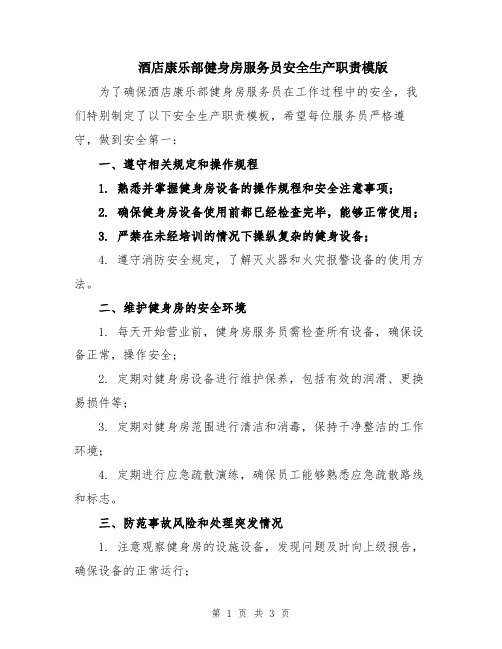 酒店康乐部健身房服务员安全生产职责模版

为了确保酒店康乐部健身房服务员在工作过程中的安全，我们特别制定了以下安全生产职责模板，希望每位服务员严格遵守，做到安全第一：

一、遵守相关规定和操作规程

1. 熟悉并掌握健身房设备的操作规程和安全注意事项；

2. 确保健身房设备使用前都已经检查完毕，能够正常使用；

3. 严禁在未经培训的情况下操纵复杂的健身设备；

4. 遵守消防安全规定，了解灭火器和火灾报警设备的使用方法。

二、维护健身房的安全环境

1. 每天开始营业前，健身房服务员需检查所有设备，确保设备正常，操作安全；

2. 定期对健身房设备进行维护保养，包括有效的润滑、更换易损件等；

3. 定期对健身房范围进行清洁和消毒，保持干净整洁的工作环境；

4. 定期进行应急疏散演练，确保员工能够熟悉应急疏散路线和标志。

三、防范事故风险和处理突发情况

1. 注意观察健身房的设施设备，发现问题及时向上级报告，确保设备的正常运行；

第 1 页 共 3 页